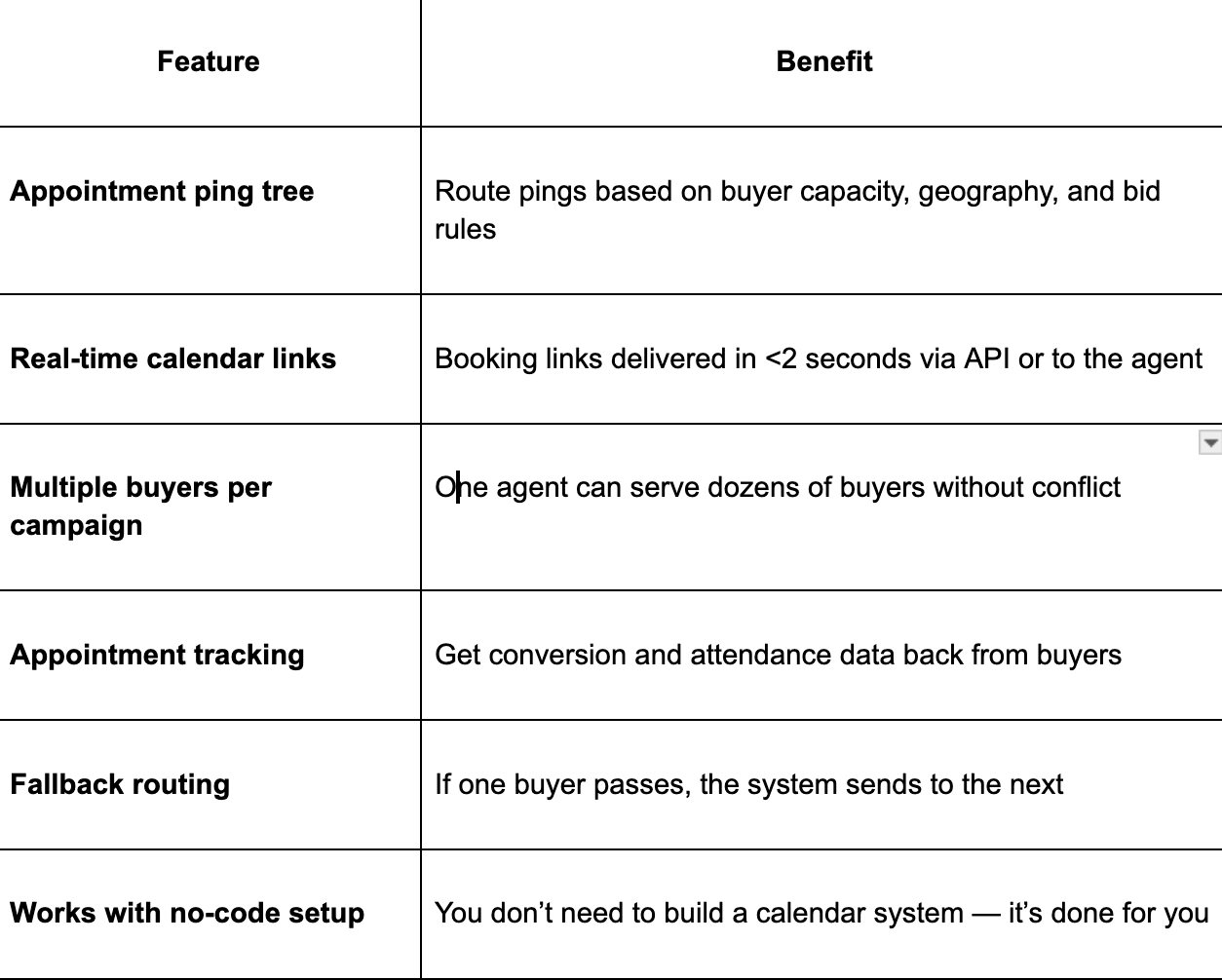 | Feature | Benefit |
|---|---|
| **Appointment ping tree** | Route pings based on buyer capacity, geography, and bid rules |
| **Real-time calendar links** | Booking links delivered in <2 seconds via API or to the agent |
| **Multiple buyers per campaign** | One agent can serve dozens of buyers without conflict |
| **Appointment tracking** | Get conversion and attendance data back from buyers |
| **Fallback routing** | If one buyer passes, the system sends to the next |
| **Works with no-code setup** | You don’t need to build a calendar system — it’s done for you |